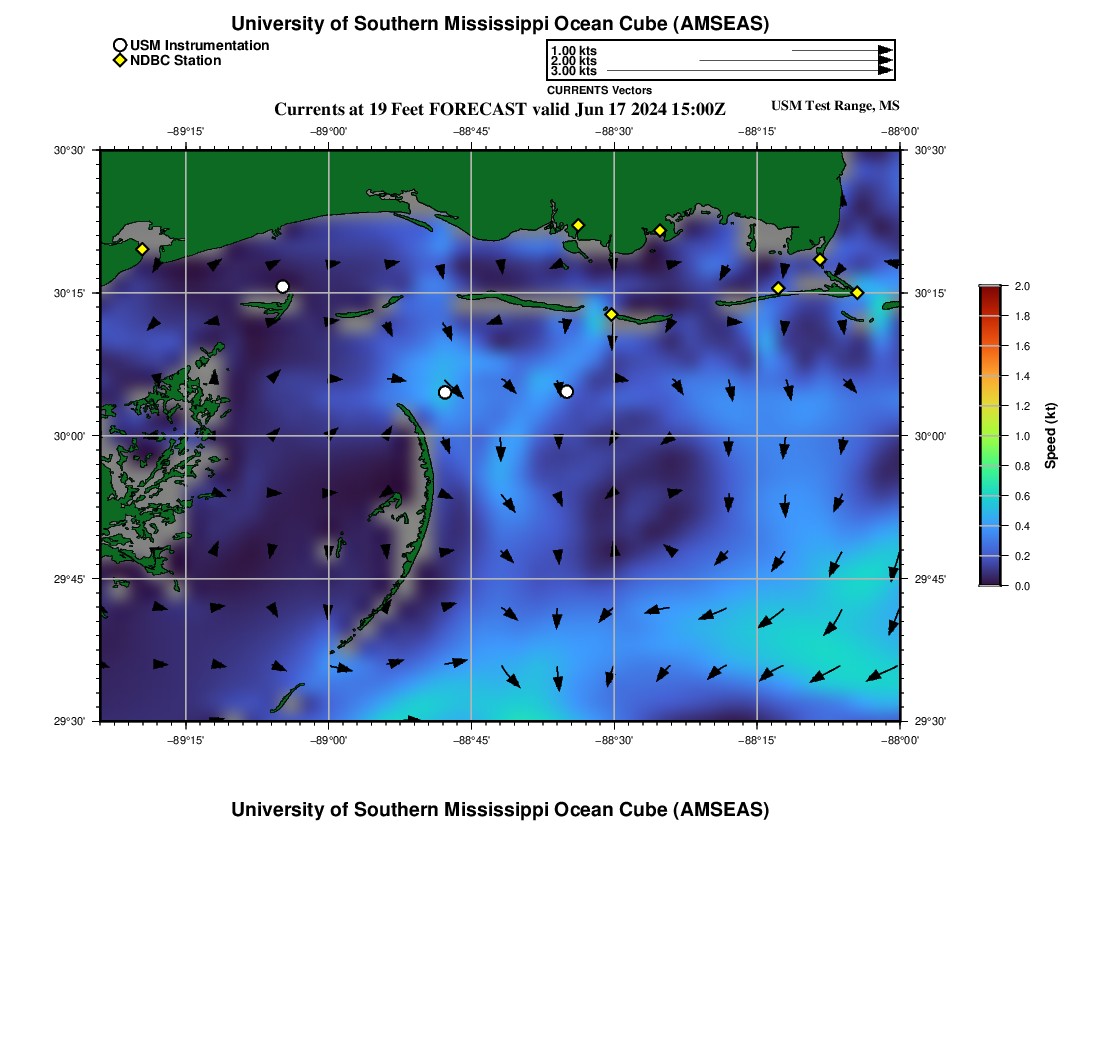 University of Southern Mississippi Ocean Cube (AMSEAS)

USM Instrumentation
NDBC Station

1.00 kts
2.00 kts
3.00 kts

CURRENTS Vectors

Currents at 19 Feet FORECAST valid Jun 17 2024 15:00Z

USM Test Range, MS

−89°15' −89°00' −88°45' −88°30' −88°15' −88°00'

30°30'
30°15'
30°00'
29°45'
29°30'

30°30'
30°15'
30°00'
29°45'
29°30'

−89°15' −89°00' −88°45' −88°30' −88°15' −88°00'

2.0
1.8
1.6
1.4
1.2
1.0
0.8
0.6
0.4
0.2
0.0

Speed (kt)

University of Southern Mississippi Ocean Cube (AMSEAS)